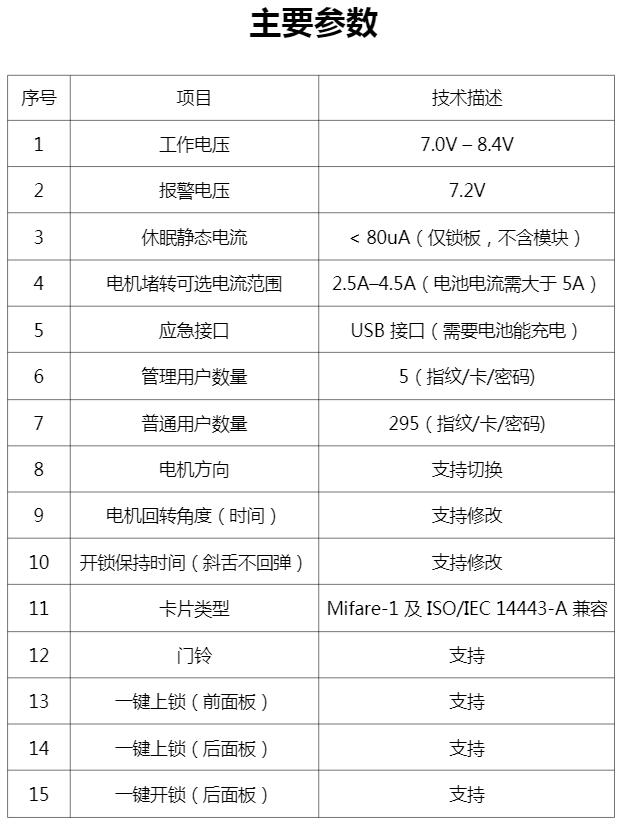 主要参数

| 序号 | 项目 | 技术描述 |
|---|---|---|
| 1 | 工作电压 | 7.0V – 8.4V |
| 2 | 报警电压 | 7.2V |
| 3 | 休眠静态电流 | < 80uA（仅锁板，不含模块） |
| 4 | 电机堵转可选电流范围 | 2.5A–4.5A（电池电流需大于 5A） |
| 5 | 应急接口 | USB 接口（需要电池能充电） |
| 6 | 管理用户数量 | 5（指纹/卡/密码) |
| 7 | 普通用户数量 | 295（指纹/卡/密码) |
| 8 | 电机方向 | 支持切换 |
| 9 | 电机回转角度（时间） | 支持修改 |
| 10 | 开锁保持时间（斜舌不回弹） | 支持修改 |
| 11 | 卡片类型 | Mifare-1 及 ISO/IEC 14443-A 兼容 |
| 12 | 门铃 | 支持 |
| 13 | 一键上锁（前面板） | 支持 |
| 14 | 一键上锁（后面板） | 支持 |
| 15 | 一键开锁（后面板） | 支持 |